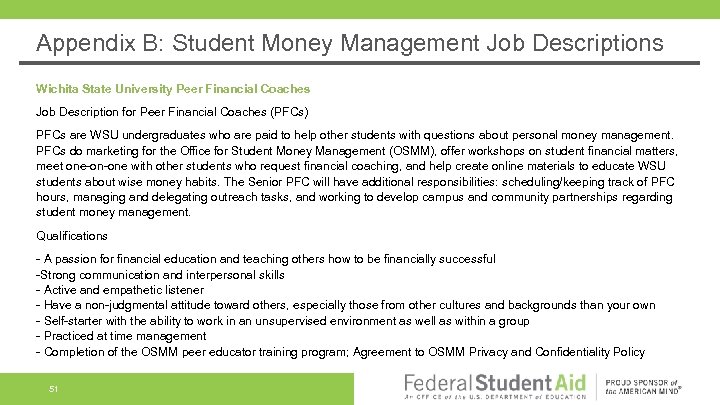 Appendix B: Student Money Management Job Descriptions

Wichita State University Peer Financial Coaches

Job Description for Peer Financial Coaches (PFCs)

PFCs are WSU undergraduates who are paid to help other students with questions about personal money management. PFCs do marketing for the Office for Student Money Management (OSMM), offer workshops on student financial matters, meet one-on-one with other students who request financial coaching, and help create online materials to educate WSU students about wise money habits. The Senior PFC will have additional responsibilities: scheduling/keeping track of PFC hours, managing and delegating outreach tasks, and working to develop campus and community partnerships regarding student money management.

Qualifications

- A passion for financial education and teaching others how to be financially successful
-Strong communication and interpersonal skills
- Active and empathetic listener
- Have a non-judgmental attitude toward others, especially those from other cultures and backgrounds than your own
- Self-starter with the ability to work in an unsupervised environment as well as within a group
- Practiced at time management
- Completion of the OSMM peer educator training program; Agreement to OSMM Privacy and Confidentiality Policy

51

Federal Student Aid
An OFFICE of the U.S. DEPARTMENT of EDUCATION

PROUD SPONSOR of the AMERICAN MIND®